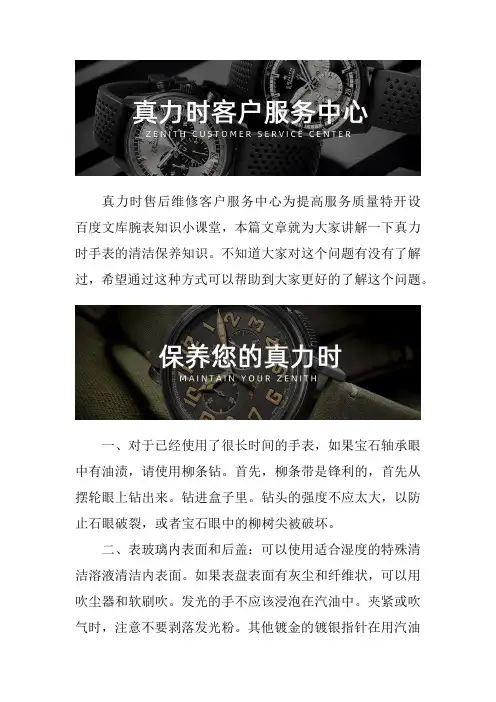 真力时客户服务中心
ZENITH CUSTOMER SERVICE CENTER

真力时售后维修客户服务中心为提高服务质量特开设百度文库腕表知识小课堂，本篇文章就为大家讲解一下真力时手表的清洁保养知识。不知道大家对这个问题有没有了解过，希望通过这种方式可以帮助到大家更好的了解这个问题。

保养您的真力时
MAINTAIN YOUR ZENITH

一、对于已经使用了很长时间的手表，如果宝石轴承眼中有油渍，请使用柳条钻。首先，柳条带是锋利的，首先从摆轮眼上钻出来。钻进盒子里。钻头的强度不应太大，以防止石眼破裂，或者宝石眼中的柳树尖被破坏。

二、表玻璃内表面和后盖：可以使用适合湿度的特殊清洁溶液清洁内表面。如果表盘表面有灰尘和纤维状，可以用吹尘器和软刷吹。发光的手不应该浸泡在汽油中。夹紧或吹气时，注意不要剥落发光粉。其他镀金的镀银指针在用汽油